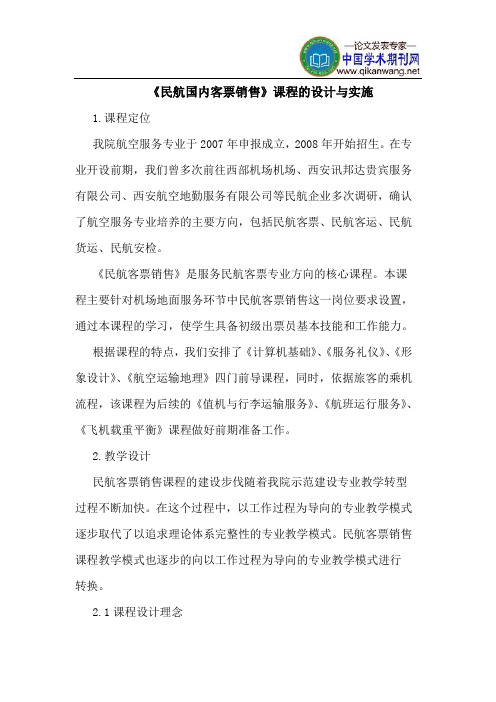 —论文发表专家—
中国学术期刊网
www.qikanwang.net

《民航国内客票销售》课程的设计与实施

1.课程定位

我院航空服务专业于2007年申报成立，2008年开始招生。在专业开设前期，我们曾多次前往西部机场机场、西安讯邦达贵宾服务有限公司、西安航空地勤服务有限公司等民航企业多次调研，确认了航空服务专业培养的主要方向，包括民航客票、民航客运、民航货运、民航安检。

《民航客票销售》是服务民航客票专业方向的核心课程。本课程主要针对机场地面服务环节中民航客票销售这一岗位要求设置，通过本课程的学习，使学生具备初级出票员基本技能和工作能力。

根据课程的特点，我们安排了《计算机基础》、《服务礼仪》、《形象设计》、《航空运输地理》四门前导课程，同时，依据旅客的乘机流程，该课程为后续的《值机与行李运输服务》、《航班运行服务》、《飞机载重平衡》课程做好前期准备工作。

2.教学设计

民航客票销售课程的建设步伐随着我院示范建设专业教学转型过程不断加快。在这个过程中，以工作过程为导向的专业教学模式逐步取代了以追求理论体系完整性的专业教学模式。民航客票销售课程教学模式也逐步的向以工作过程为导向的专业教学模式进行转换。

2.1课程设计理念